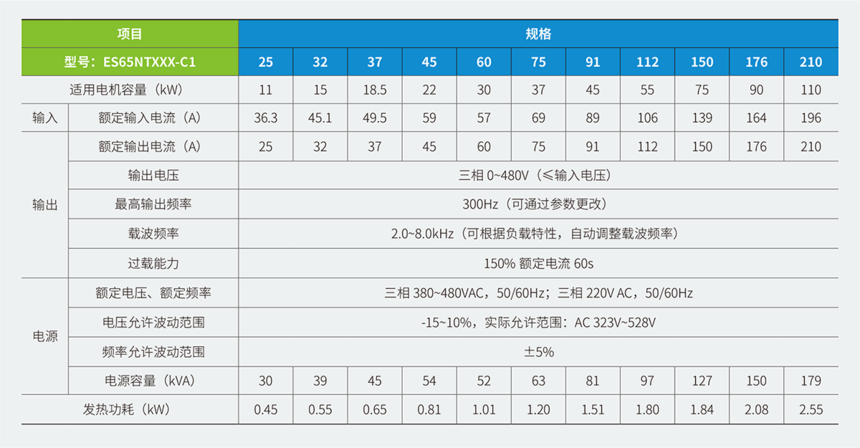 | 项目 | | 规格 | | | | | | | | | | |
|---|---|---|---|---|---|---|---|---|---|---|---|---|
| 型号：ES65NTXXX-C1 | | 25 | 32 | 37 | 45 | 60 | 75 | 91 | 112 | 150 | 176 | 210 |
| 适用电机容量（kW） | | 11 | 15 | 18.5 | 22 | 30 | 37 | 45 | 55 | 75 | 90 | 110 |
| 输入 | 额定输入电流（A） | 36.3 | 45.1 | 49.5 | 59 | 57 | 69 | 89 | 106 | 139 | 164 | 196 |
| 输出 | 额定输出电流（A） | 25 | 32 | 37 | 45 | 60 | 75 | 91 | 112 | 150 | 176 | 210 |
| | 输出电压 | 三相 0~480V（≤输入电压） | | | | | | | | | | |
| | 最高输出频率 | 300Hz（可通过参数更改） | | | | | | | | | | |
| | 载波频率 | 2.0~8.0kHz（可根据负载特性，自动调整载波频率） | | | | | | | | | | |
| | 过载能力 | 150% 额定电流 60s | | | | | | | | | | |
| 电源 | 额定电压、额定频率 | 三相 380~480VAC，50/60Hz；三相 220V AC，50/60Hz | | | | | | | | | | |
| | 电压允许波动范围 | -15~10%，实际允许范围：AC 323V~528V | | | | | | | | | | |
| | 频率允许波动范围 | ±5% | | | | | | | | | | |
| | 电源容量（kVA） | 30 | 39 | 45 | 54 | 52 | 63 | 81 | 97 | 127 | 150 | 179 |
| 发热功耗（kW） | | 0.45 | 0.55 | 0.65 | 0.81 | 1.01 | 1.20 | 1.51 | 1.80 | 1.84 | 2.08 | 2.55 |